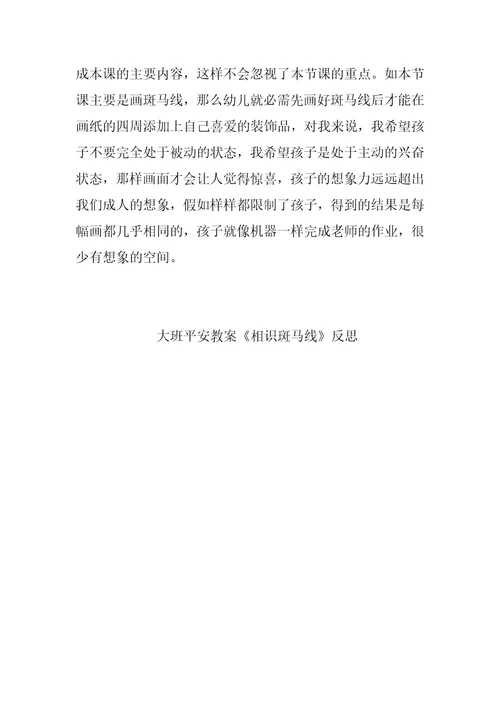 成本课的主要内容，这样不会忽视了本节课的重点。如本节课主要是画斑马线，那么幼儿就必需先画好斑马线后才能在画纸的四周添加上自己喜爱的装饰品，对我来说，我希望孩子不要完全处于被动的状态，我希望孩子是处于主动的兴奋状态，那样画面才会让人觉得惊喜，孩子的想象力远远超出我们成人的想象，假如样样都限制了孩子，得到的结果是每幅画都几乎相同的，孩子就像机器一样完成老师的作业，很少有想象的空间。

大班平安教案《相识斑马线》反思